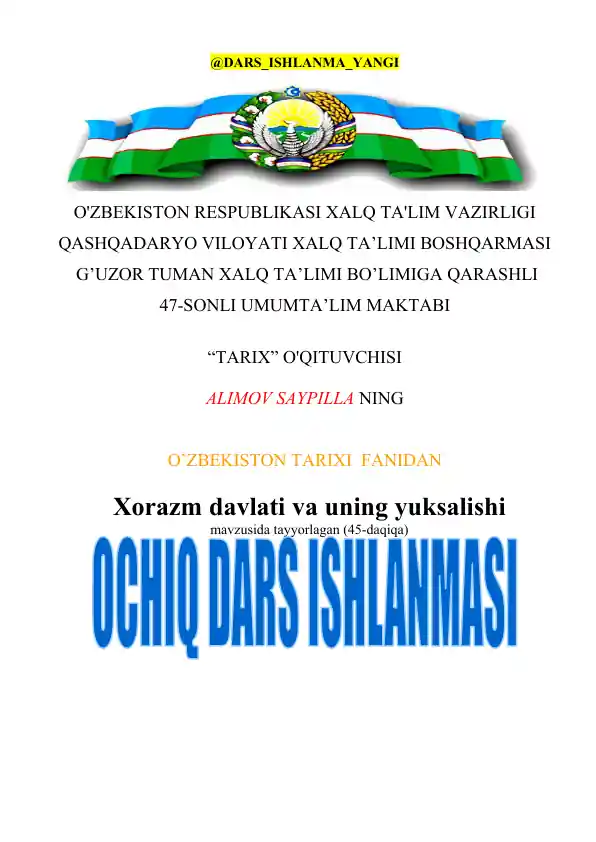 @DARS_ISHLANMA_YANGI

O'ZBEKISTON RESPUBLIKASI XALQ TA'LIM VAZIRLIGI
QASHQADARYO VILOYATI XALQ TA’LIMI BOSHQARMASI
G’UZOR TUMAN XALQ TA’LIMI BO’LIMIGA QARASHLI
47-SONLI UMUMTA’LIM MAKTABI

“TARIX” O'QITUVCHISI

ALIMOV SAYPILLA NING

O`ZBEKISTON TARIXI FANIDAN

Xorazm davlati va uning yuksalishi
mavzusida tayyorlagan (45-daqiqa)

OCHIQ DARS ISHLANMASI